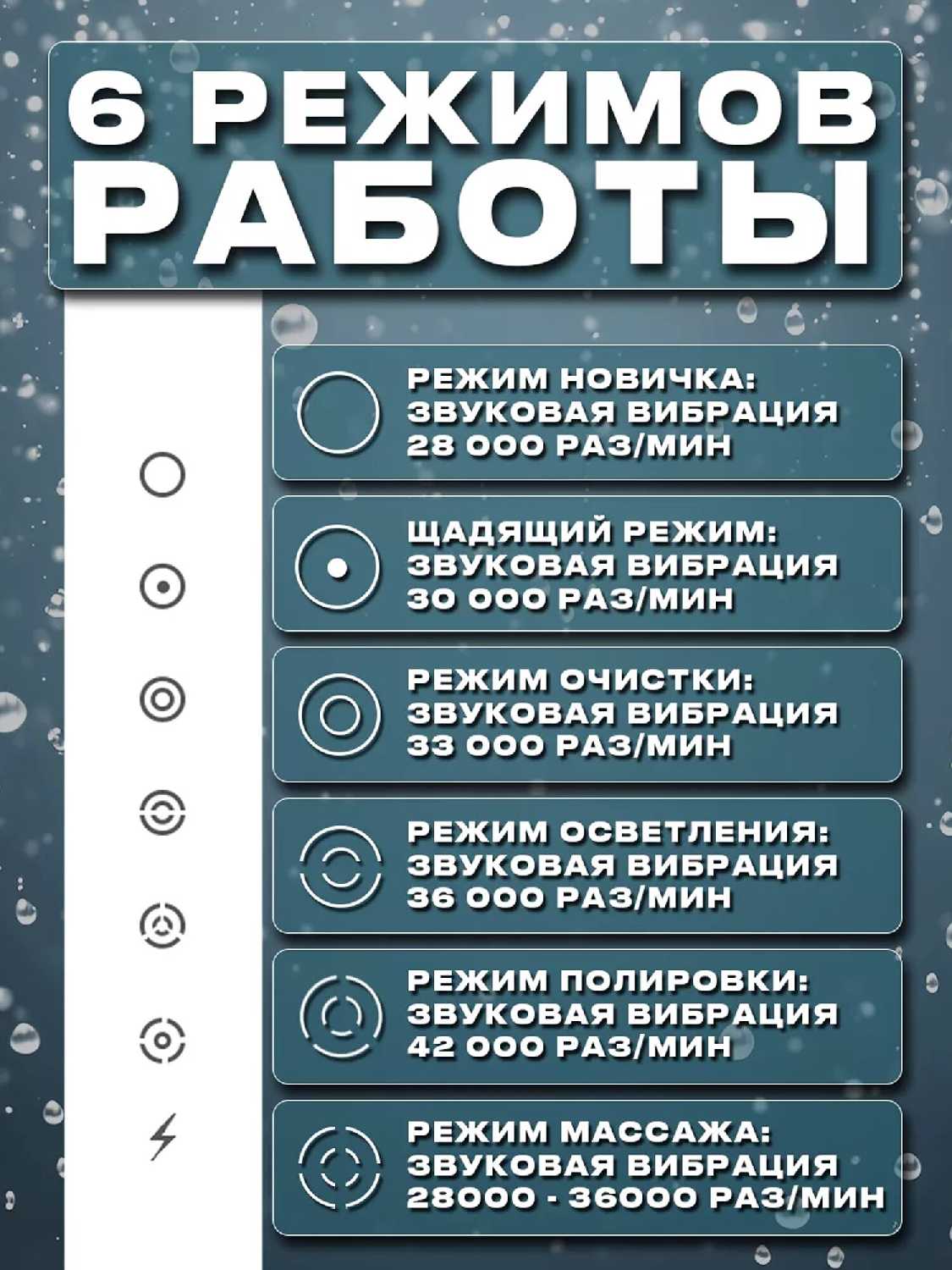 6 РЕЖИМОВ РАБОТЫ

РЕЖИМ НОВИЧКА:
ЗВУКОВАЯ ВИБРАЦИЯ
28 000 РАЗ/МИН

ЩАДЯЩИЙ РЕЖИМ:
ЗВУКОВАЯ ВИБРАЦИЯ
30 000 РАЗ/МИН

РЕЖИМ ОЧИСТКИ:
ЗВУКОВАЯ ВИБРАЦИЯ
33 000 РАЗ/МИН

РЕЖИМ ОСВЕТЛЕНИЯ:
ЗВУКОВАЯ ВИБРАЦИЯ
36 000 РАЗ/МИН

РЕЖИМ ПОЛИРОВКИ:
ЗВУКОВАЯ ВИБРАЦИЯ
42 000 РАЗ/МИН

РЕЖИМ МАССАЖА:
ЗВУКОВАЯ ВИБРАЦИЯ
28000 - 36000 РАЗ/МИН